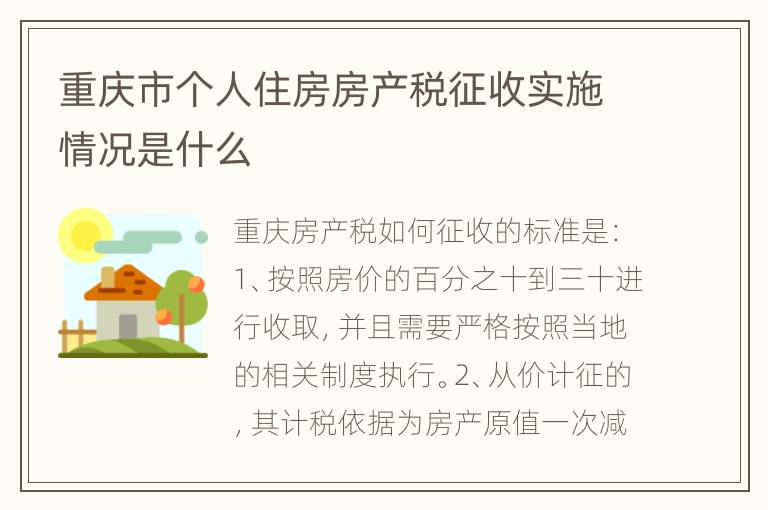 重庆市个人住房房产税征收实施情况是什么

重庆房产税如何征收的标准是：1、按照房价的百分之十到三十进行收取，并且需要严格按照当地的相关制度执行。2、从价计征的，其计税依据为房产原值一次减